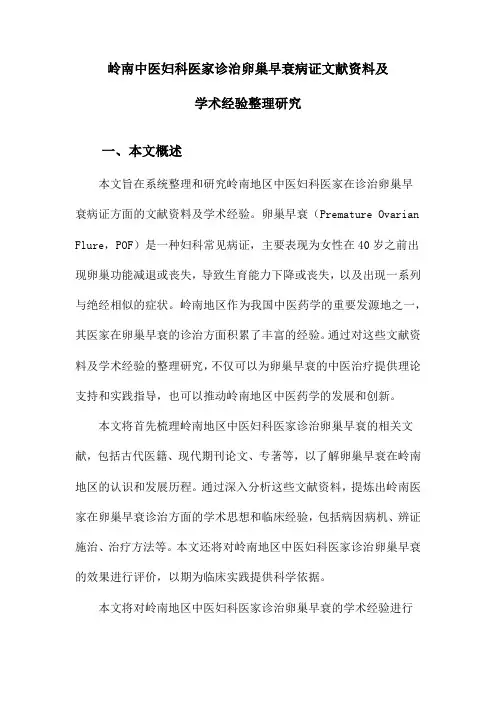 岭南中医妇科医家诊治卵巢早衰病证文献资料及

学术经验整理研究

一、本文概述

本文旨在系统整理和研究岭南地区中医妇科医家在诊治卵巢早衰病证方面的文献资料及学术经验。卵巢早衰（Premature Ovarian Flure，POF）是一种妇科常见病证，主要表现为女性在40岁之前出现卵巢功能减退或丧失，导致生育能力下降或丧失，以及出现一系列与绝经相似的症状。岭南地区作为我国中医药学的重要发源地之一，其医家在卵巢早衰的诊治方面积累了丰富的经验。通过对这些文献资料及学术经验的整理研究，不仅可以为卵巢早衰的中医治疗提供理论支持和实践指导，也可以推动岭南地区中医药学的发展和创新。

本文将首先梳理岭南地区中医妇科医家诊治卵巢早衰的相关文献，包括古代医籍、现代期刊论文、专著等，以了解卵巢早衰在岭南地区的认识和发展历程。通过深入分析这些文献资料，提炼出岭南医家在卵巢早衰诊治方面的学术思想和临床经验，包括病因病机、辨证施治、治疗方法等。本文还将对岭南地区中医妇科医家诊治卵巢早衰的效果进行评价，以期为临床实践提供科学依据。

本文将对岭南地区中医妇科医家诊治卵巢早衰的学术经验进行